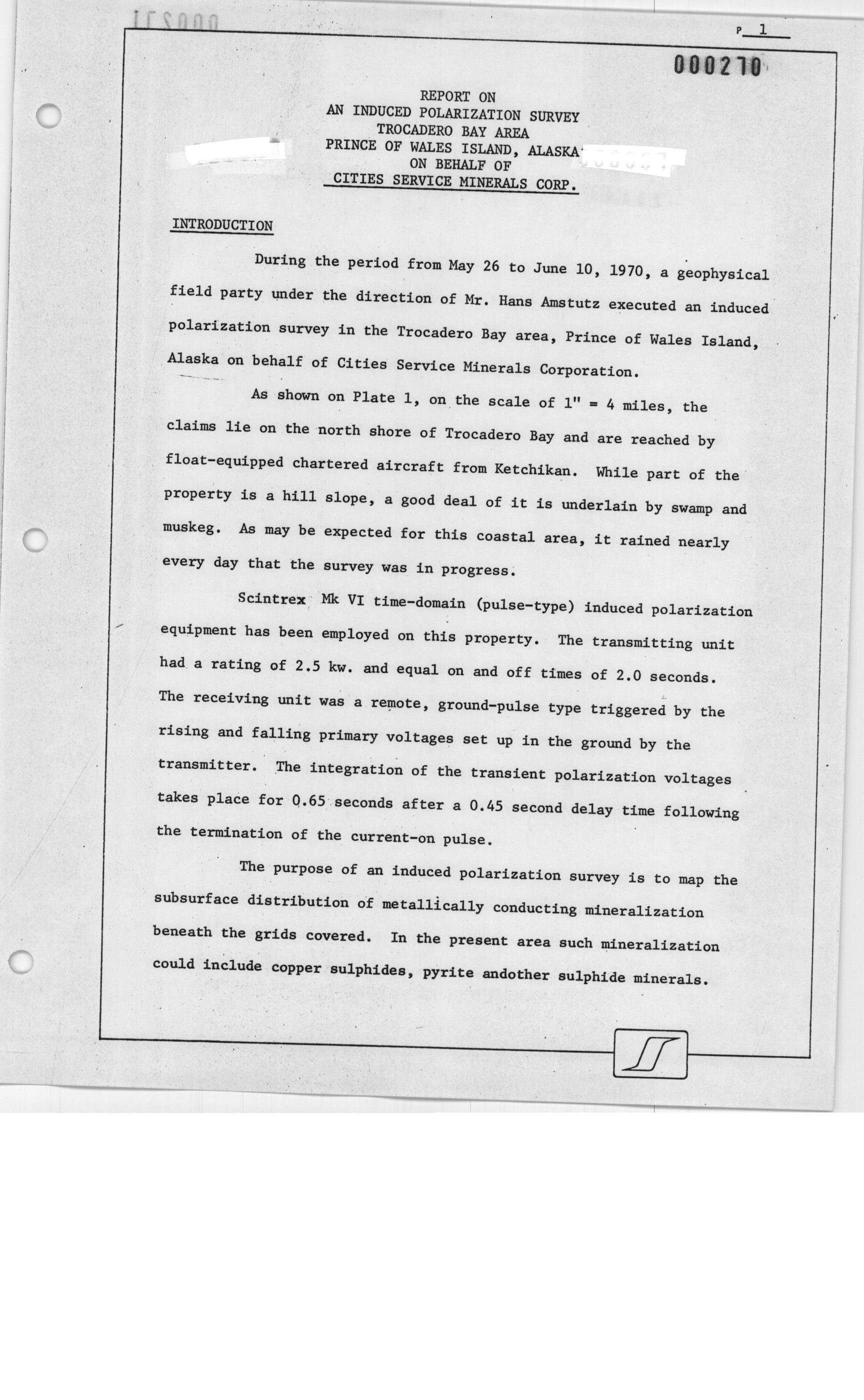 P 1

000270

REPORT ON
AN INDUCED POLARIZATION SURVEY
TROCADERO BAY AREA
PRINCE OF WALES ISLAND, ALASKA
ON BEHALF OF
CITIES SERVICE MINERALS CORP.

INTRODUCTION

During the period from May 26 to June 10, 1970, a geophysical field party under the direction of Mr. Hans Amstutz executed an induced polarization survey in the Trocadero Bay area, Prince of Wales Island, Alaska on behalf of Cities Service Minerals Corporation.

As shown on Plate 1, on the scale of 1" = 4 miles, the claims lie on the north shore of Trocadero Bay and are reached by float-equipped chartered aircraft from Ketchikan. While part of the property is a hill slope, a good deal of it is underlain by swamp and muskeg. As may be expected for this coastal area, it rained nearly every day that the survey was in progress.

Scintrex Mk VI time-domain (pulse-type) induced polarization equipment has been employed on this property. The transmitting unit had a rating of 2.5 kw. and equal on and off times of 2.0 seconds. The receiving unit was a remote, ground-pulse type triggered by the rising and falling primary voltages set up in the ground by the transmitter. The integration of the transient polarization voltages takes place for 0.65 seconds after a 0.45 second delay time following the termination of the current-on pulse.

The purpose of an induced polarization survey is to map the subsurface distribution of metallically conducting mineralization beneath the grids covered. In the present area such mineralization could include copper sulphides, pyrite andother sulphide minerals.